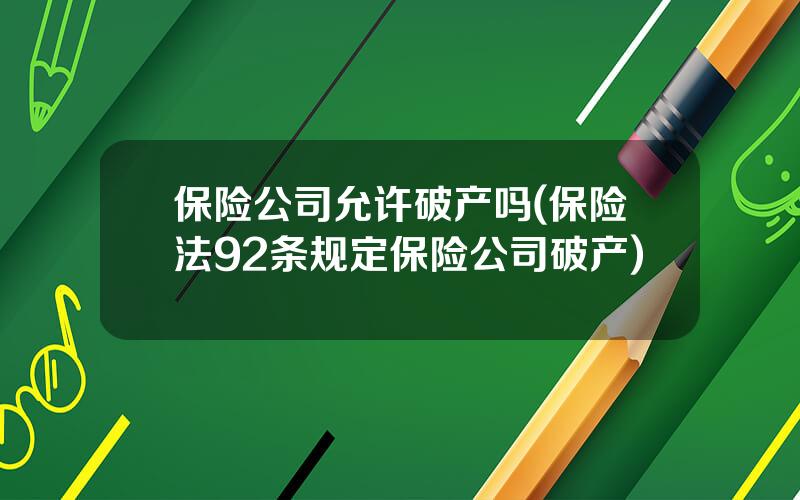 保险公司允许破产吗(保险法92条规定保险公司破产)